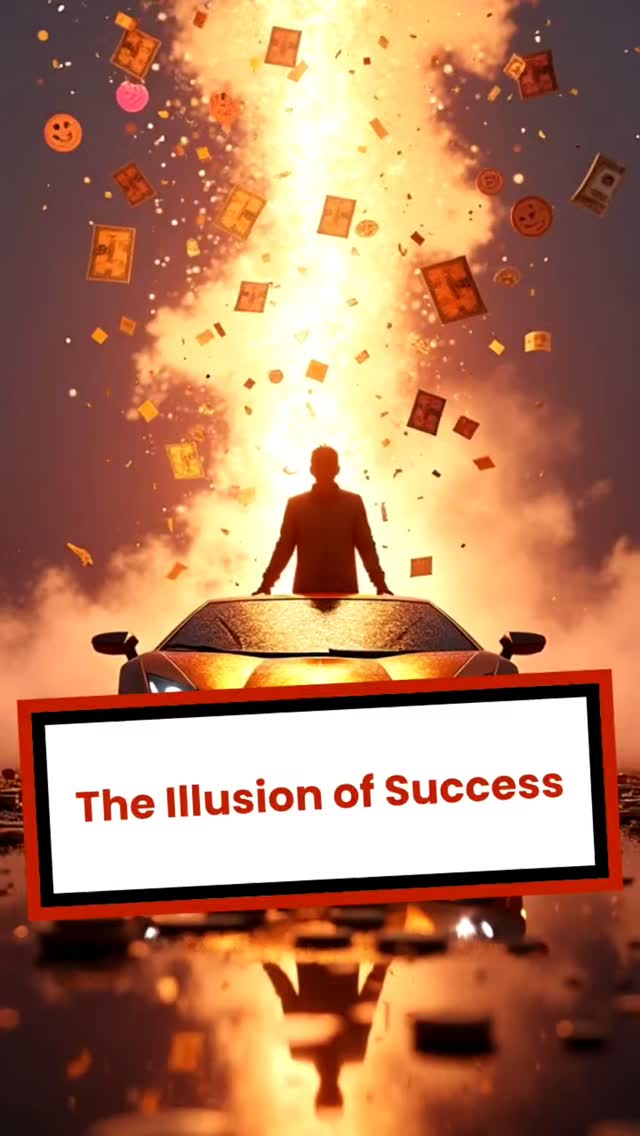 The Illusion of Success